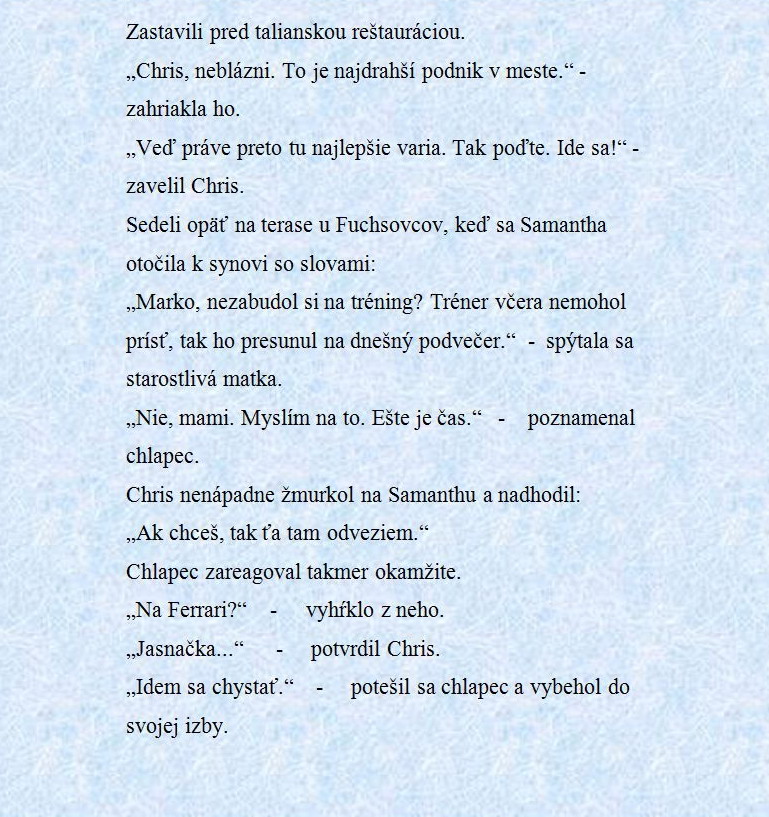 Zastavili pred talianskou reštauráciou.
„Chris, neblázni. To je najdrahší podnik v meste.“ - zahriakla ho.
„Veď práve preto tu najlepšie varia. Tak poďte. Ide sa!“ - zavelil Chris.
Sedeli opäť na terase u Fuchsovcov, keď sa Samantha otočila k synovi so slovami:
„Marko, nezabudol si na tréning? Tréner včera nemohol prísť, tak ho presunul na dnešný podvečer.“ - spýtala sa starostlivá matka.
„Nie, mami. Myslím na to. Ešte je čas.“ - poznamenal chlapec.
Chris nenápadne žmurkol na Samanthu a nadhodil:
„Ak chceš, tak ťa tam odveziem.“
Chlapec zareagoval takmer okamžite.
„Na Ferrari?“ - vyhŕklo z neho.
„Jasnačka...“ - potvrdil Chris.
„Idem sa chystať.“ - potešil sa chlapec a vybehol do svojej izby.